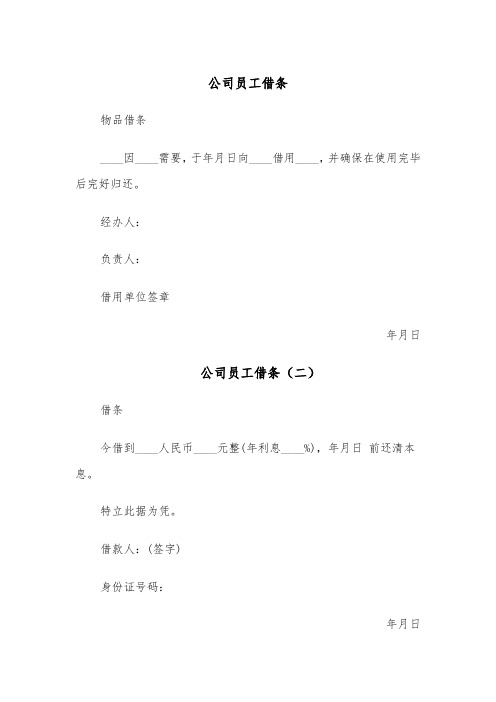 公司员工借条

物品借条

____因____需要，于年月日向____借用____，并确保在使用完毕后完好归还。

经办人：

负责人：

借用单位签章

年月日

公司员工借条（二）

借条

今借到____人民币____元整(年利息____%)，年月日 前还清本息。

特立此据为凭。

借款人：(签字)

身份证号码：

年月日